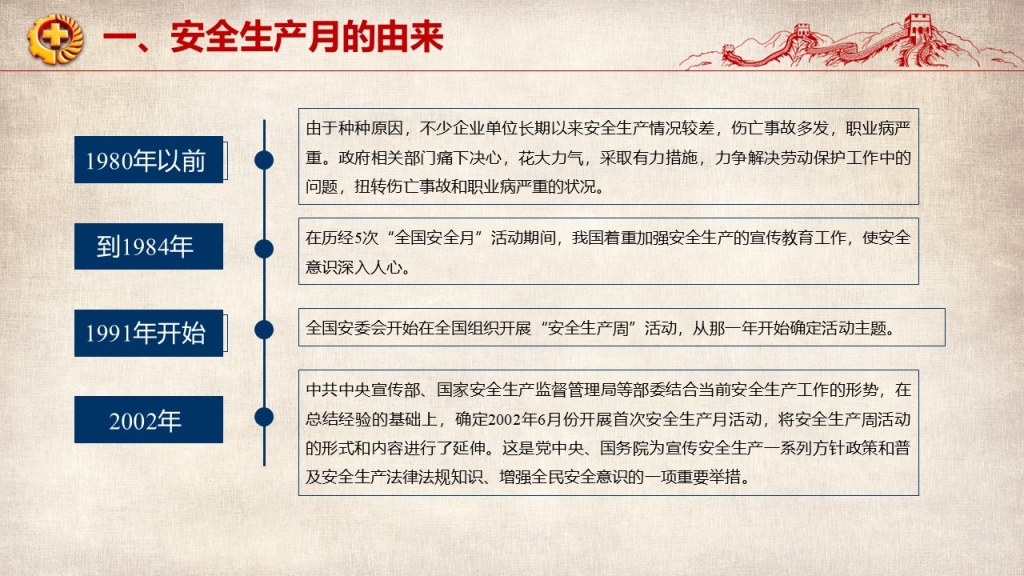 一、安全生产月的由来

1980年以前

由于种种原因，不少企业单位长期以来安全生产情况较差，伤亡事故多发，职业病严重。政府相关部门痛下决心，花大力气，采取有力措施，力争解决劳动保护工作中的问题，扭转伤亡事故和职业病严重的状况。

到1984年

在历经5次“全国安全月”活动期间，我国着重加强安全生产的宣传教育工作，使安全意识深入人心。

1991年开始

全国安委会开始在全国组织开展“安全生产周”活动，从那一年开始确定活动主题。

2002年

中共中央宣传部、国家安全生产监督管理局等部委结合当前安全生产工作的形势，在总结经验的基础上，确定2002年6月份开展首次安全生产月活动，将安全生产周活动的形式和内容进行了延伸。这是党中央、国务院为宣传安全生产一系列方针政策和普及安全生产法律法规知识、增强全民安全意识的一项重要举措。